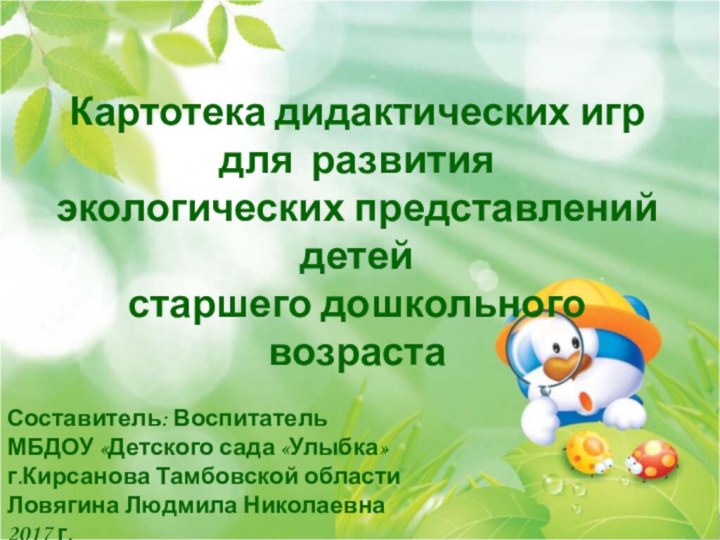 Картотека дидактических игр для развития экологических представлений детей старшего дошкольного возраста

Составитель: Воспитатель
МБДОУ «Детского сада «Улыбка»
г.Кирсанова Тамбовской области
Ловягина Людмила Николаевна
2017 г.